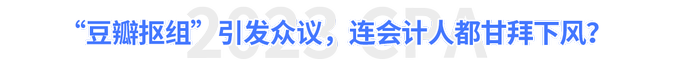 2023 CPA

“豆瓣抠组”引发众议，连会计人都甘拜下风？